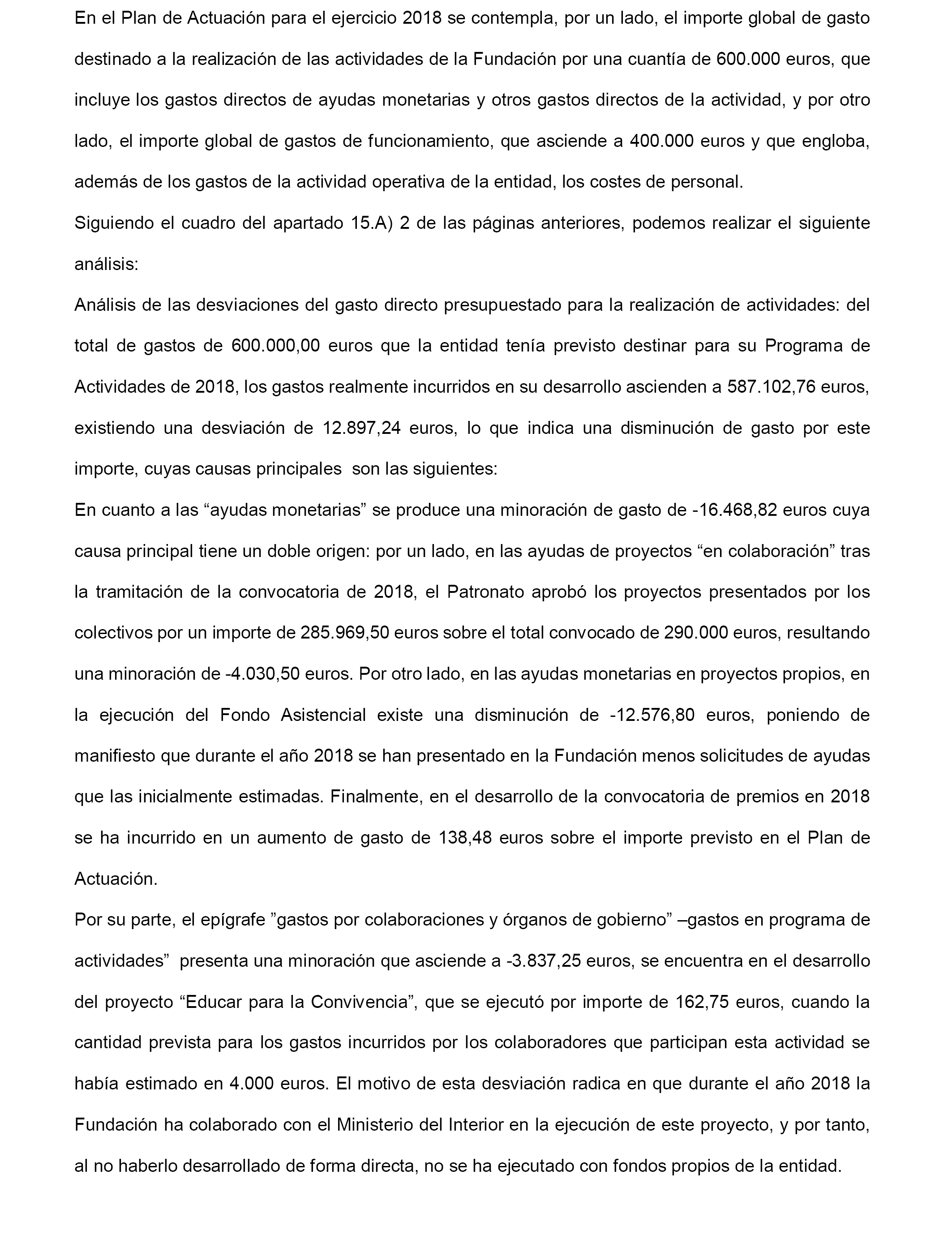 En el Plan de Actuación para el ejercicio 2018 se contempla, por un lado, el importe global de gasto destinado a la realización de las actividades de la Fundación por una cuantía de 600.000 euros, que incluye los gastos directos de ayudas monetarias y otros gastos directos de la actividad, y por otro lado, el importe global de gastos de funcionamiento, que asciende a 400.000 euros y que engloba, además de los gastos de la actividad operativa de la entidad, los costes de personal.

Siguiendo el cuadro del apartado 15.A) 2 de las páginas anteriores, podemos realizar el siguiente análisis:

Análisis de las desviaciones del gasto directo presupuestado para la realización de actividades: del total de gastos de 600.000,00 euros que la entidad tenía previsto destinar para su Programa de Actividades de 2018, los gastos realmente incurridos en su desarrollo ascienden a 587.102,76 euros, existiendo una desviación de 12.897,24 euros, lo que indica una disminución de gasto por este importe, cuyas causas principales son las siguientes:

En cuanto a las “ayudas monetarias” se produce una minoración de gasto de -16.468,82 euros cuya causa principal tiene un doble origen: por un lado, en las ayudas de proyectos “en colaboración” tras la tramitación de la convocatoria de 2018, el Patronato aprobó los proyectos presentados por los colectivos por un importe de 285.969,50 euros sobre el total convocado de 290.000 euros, resultando una minoración de -4.030,50 euros. Por otro lado, en las ayudas monetarias en proyectos propios, en la ejecución del Fondo Asistencial existe una disminución de -12.576,80 euros, poniendo de manifiesto que durante el año 2018 se han presentado en la Fundación menos solicitudes de ayudas que las inicialmente estimadas. Finalmente, en el desarrollo de la convocatoria de premios en 2018 se ha incurrido en un aumento de gasto de 138,48 euros sobre el importe previsto en el Plan de Actuación.

Por su parte, el epígrafe ”gastos por colaboraciones y órganos de gobierno” –gastos en programa de actividades” presenta una minoración que asciende a -3.837,25 euros, se encuentra en el desarrollo del proyecto “Educar para la Convivencia”, que se ejecutó por importe de 162,75 euros, cuando la cantidad prevista para los gastos incurridos por los colaboradores que participan esta actividad se había estimado en 4.000 euros. El motivo de esta desviación radica en que durante el año 2018 la Fundación ha colaborado con el Ministerio del Interior en la ejecución de este proyecto, y por tanto, al no haberlo desarrollado de forma directa, no se ha ejecutado con fondos propios de la entidad.